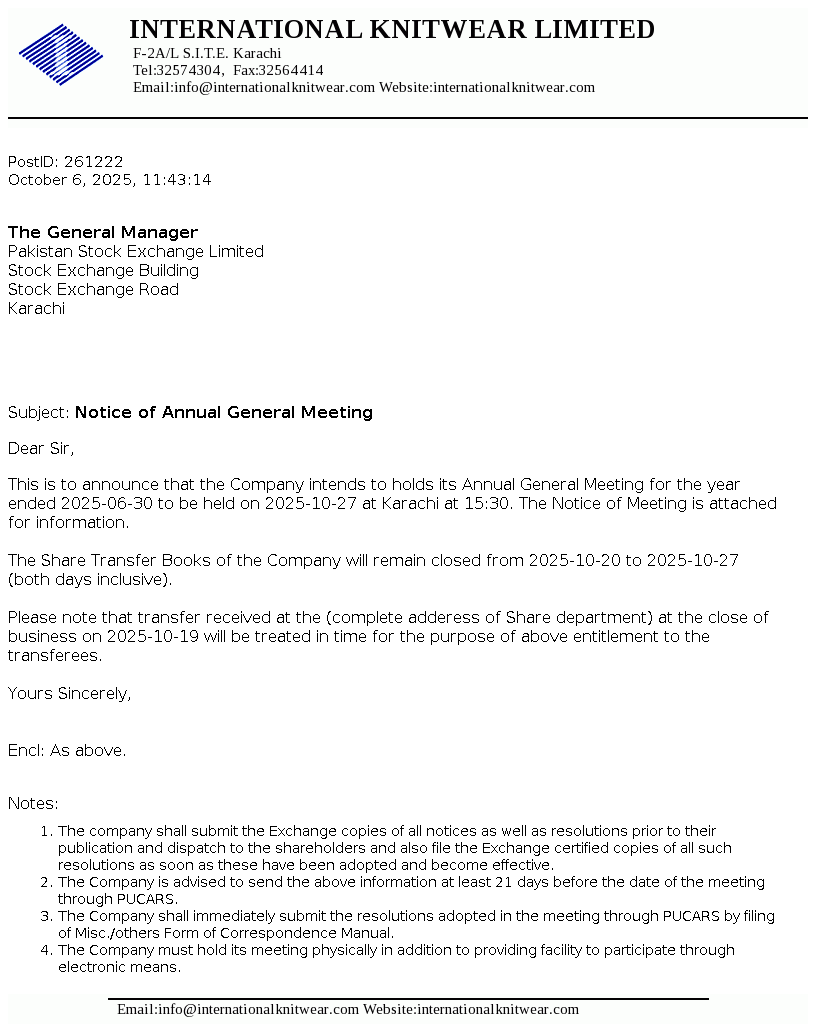 INTERNATIONAL KNITWEAR LIMITED
F-2A/L S.I.T.E. Karachi
Tel:32574304, Fax:32564414
Email:info@internationalknitwear.com Website:internationalknitwear.com

PostID: 261222
October 6, 2025, 11:43:14

The General Manager
Pakistan Stock Exchange Limited
Stock Exchange Building
Stock Exchange Road
Karachi

Subject: Notice of Annual General Meeting

Dear Sir,

This is to announce that the Company intends to holds its Annual General Meeting for the year ended 2025-06-30 to be held on 2025-10-27 at Karachi at 15:30. The Notice of Meeting is attached for information.

The Share Transfer Books of the Company will remain closed from 2025-10-20 to 2025-10-27 (both days inclusive).

Please note that transfer received at the (complete adderess of Share department) at the close of business on 2025-10-19 will be treated in time for the purpose of above entitlement to the transferees.

Yours Sincerely,

Encl: As above.

Notes:

1. The company shall submit the Exchange copies of all notices as well as resolutions prior to their publication and dispatch to the shareholders and also file the Exchange certified copies of all such resolutions as soon as these have been adopted and become effective.
2. The Company is advised to send the above information at least 21 days before the date of the meeting through PUCARS.
3. The Company shall immediately submit the resolutions adopted in the meeting through PUCARS by filing of Misc./others Form of Correspondence Manual.
4. The Company must hold its meeting physically in addition to providing facility to participate through electronic means.

Email:info@internationalknitwear.com Website:internationalknitwear.com